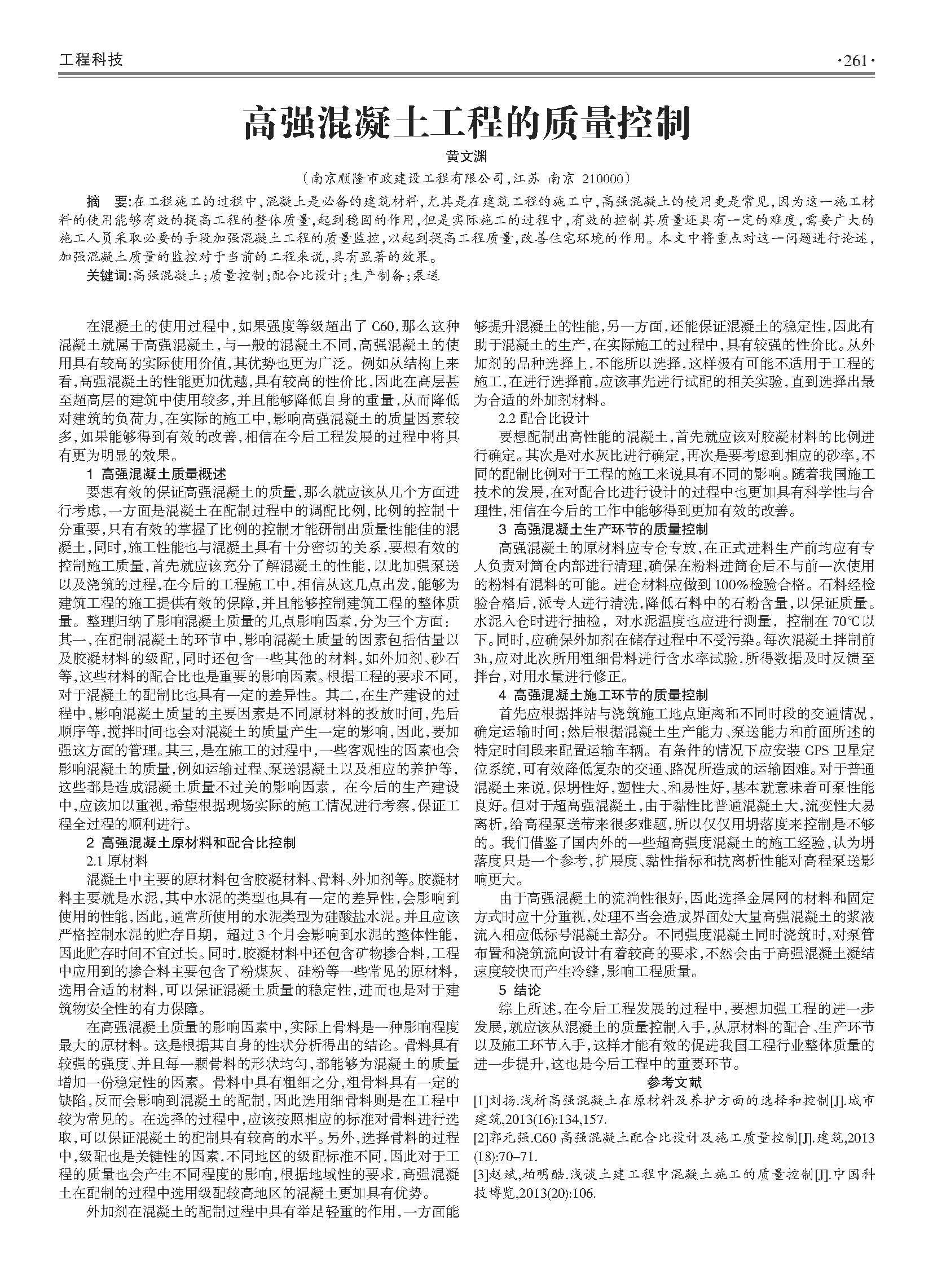 工程科技

·261·

高强混凝土工程的质量控制

黄文渊

（南京顺隆市政建设工程有限公司，江苏 南京 210000）

摘 要：在工程施工的过程中，混凝土是必备的建筑材料，尤其是在建筑工程的施工中，高强混凝土的使用更是常见，因为这一施工材料的使用能够有效的提高工程的整体质量，起到稳固的作用，但是实际施工的过程中，有效的控制其质量还具有一定的难度，需要广大的施工人员采取必要的手段加强混凝土工程的质量监控，以起到提高工程质量，改善住宅环境的作用。本文中将重点对这一问题进行论述，加强混凝土质量的监控对于当前的工程来说，具有显著的效果。

关键词：高强混凝土；质量控制；配合比设计；生产制备；泵送

在混凝土的使用过程中，如果强度等级超出了 C60，那么这种混凝土就属于高强混凝土，与一般的混凝土不同，高强混凝土的使用具有较高的实际使用价值，其优势也更为广泛。例如从结构上来看，高强混凝土的性能更加优越，具有较高的性价比，因此在高层甚至超高层的建筑中使用较多，并且能够降低自身的重量，从而降低对建筑的负荷力，在实际的施工中，影响高强混凝土的质量因素较多，如果能够得到有效的改善，相信在今后工程发展的过程中将具有更为明显的效果。

1 高强混凝土质量概述

要想有效的保证高强混凝土的质量，那么就应该从几个方面进行考虑，一方面是混凝土在配制过程中的调配比例，比例的控制十分重要，只有有效的掌握了比例的控制才能研制出质量性能佳的混凝土，同时，施工性能也与混凝土具有十分密切的关系，要想有效的控制施工质量，首先就应该充分了解混凝土的性能，以此加强泵送以及浇筑的过程，在今后的工程施工中，相信从这几点出发，能够为建筑工程的施工提供有效的保障，并且能够控制建筑工程的整体质量。整理归纳了影响混凝土质量的几点影响因素，分为三个方面：其一，在配制混凝土的环节中，影响混凝土质量的因素包括估量以及胶凝材料的级配，同时还包含一些其他的材料，如外加剂、砂石等，这些材料的配合比也是重要的影响因素。根据工程的要求不同，对于混凝土的配制比也具有一定的差异性。其二，在生产建设的过程中，影响混凝土质量的主要因素是不同原材料的投放时间，先后顺序等，搅拌时间也会对混凝土的质量产生一定的影响，因此，要加强这方面的管理。其三，是在施工的过程中，一些客观性的因素也会影响混凝土的质量，例如运输过程、泵送混凝土以及相应的养护等，这些都是造成混凝土质量不过关的影响因素，在今后的生产建设中，应该加以重视，希望根据现场实际的施工情况进行考察，保证工程全过程的顺利进行。

2 高强混凝土原材料和配合比控制

2.1 原材料

混凝土中主要的原材料包含胶凝材料、骨料、外加剂等。胶凝材料主要就是水泥，其中水泥的类型也具有一定的差异性，会影响到使用的性能，因此，通常所使用的水泥类型为硅酸盐水泥。并且应该严格控制水泥的贮存日期，超过 3 个月会影响到水泥的整体性能，因此贮存时间不宜过长。同时，胶凝材料中还包含矿物掺合料，工程中应用到的掺合料主要包含了粉煤灰、硅粉等一些常见的原材料，选用合适的材料，可以保证混凝土质量的稳定性，进而也是对于建筑物安全性的有力保障。

在高强混凝土质量的影响因素中，实际上骨料是一种影响程度最大的原材料。这是根据其自身的性状分析得出的结论。骨料具有较强的强度、并且每一颗骨料的形状均匀，都能够为混凝土的质量增加一份稳定性的因素。骨料中具有粗细之分，粗骨料具有一定的缺陷，反而会影响到混凝土的配制，因此选用细骨料则是在工程中较为常见的。在选择的过程中，应该按照相应的标准对骨料进行选取，可以保证混凝土的配制具有较高的水平。另外，选择骨料的过程中，级配也是关键性的因素，不同地区的级配标准不同，因此对于工程的质量也会产生不同程度的影响，根据地域性的要求，高强混凝土在配制的过程中选用级配较高地区的混凝土更加具有优势。

外加剂在混凝土的配制过程中具有举足轻重的作用，一方面能够提升混凝土的性能，另一方面，还能保证混凝土的稳定性，因此有助于混凝土的生产，在实际施工的过程中，具有较强的性价比。从外加剂的品种选择上，不能所以选择，这样极有可能不适用于工程的施工，在进行选择前，应该事先进行试配的相关实验，直到选择出最为合适的外加剂材料。

2.2 配合比设计

要想配制出高性能的混凝土，首先就应该对胶凝材料的比例进行确定。其次是对水灰比进行确定，再次是要考虑到相应的砂率，不同的配制比例对于工程的施工来说具有不同的影响。随着我国施工技术的发展，在对配合比进行设计的过程中也更加具有科学性与合理性，相信在今后的工作中能够得到更加有效的改善。

3 高强混凝土生产环节的质量控制

高强混凝土的原材料应专仓专放，在正式进料生产前均应有专人负责对筒仓内部进行清理，确保在粉料进筒仓后不与前一次使用的粉料有混料的可能。进仓材料应做到 100%检验合格。石料经检验合格后，派专人进行清洗，降低石料中的石粉含量，以保证质量。水泥入仓时进行抽检，对水泥温度也应进行测量，控制在 70℃以下。同时，应确保外加剂在储存过程中不受污染。每次混凝土拌制前 3h，应对此次所用粗细骨料进行含水率试验，所得数据及时反馈至拌台，对用水量进行修正。

4 高强混凝土施工环节的质量控制

首先应根据拌站与浇筑施工地点距离和不同时段的交通情况，确定运输时间；然后根据混凝土生产能力、泵送能力和前面所述的特定时间段来配置运输车辆。有条件的情况下应安装 GPS 卫星定位系统，可有效降低复杂的交通、路况所造成的运输困难。对于普通混凝土来说，保坍性好，塑性大、和易性好，基本就意味着可泵性能良好。但对于超高强混凝土，由于黏性比普通混凝土大，流变性大易离析，给高程泵送带来很多难题，所以仅仅用坍落度来控制是不够的。我们借鉴了国内外的一些超高强度混凝土的施工经验，认为坍落度只是一个参考，扩展度、黏性指标和抗离析性能对高程泵送影响更大。

由于高强混凝土的流淌性很好，因此选择金属网的材料和固定方式时应十分重视，处理不当会造成界面处大量高强混凝土的浆液流入相应低标号混凝土部分。不同强度混凝土同时浇筑时，对泵管布置和浇筑流向设计有着较高的要求，不然会由于高强混凝土凝结速度较快而产生冷缝，影响工程质量。

5 结论

综上所述，在今后工程发展的过程中，要想加强工程的进一步发展，就应该从混凝土的质量控制入手，从原材料的配合、生产环节以及施工环节入手，这样才能有效的促进我国工程行业整体质量的进一步提升，这也是今后工程中的重要环节。

参考文献

[1]刘扬.浅析高强混凝土在原材料及养护方面的选择和控制[J].城市建筑，2013(16):134,157.

[2]郭元强.C60 高强混凝土配合比设计及施工质量控制[J].建筑，2013(18):70-71.

[3]赵斌，柏明酷.浅谈土建工程中混凝土施工的质量控制[J].中国科技博览，2013(20):106.